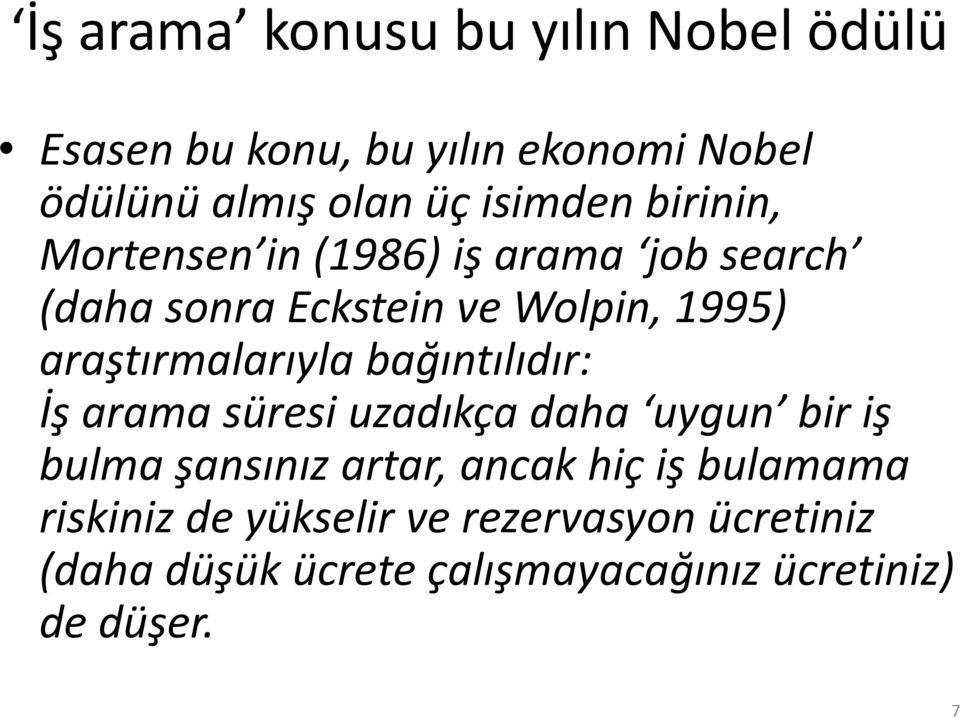 ‘İş arama’ konusu bu yılın Nobel ödülü

• Esasen bu konu, bu yılın ekonomi Nobel ödülünü almış olan üç isimden birinin, Mortensen’in (1986) iş arama ‘job search’ (daha sonra Eckstein ve Wolpin, 1995) araştırmalarıyla bağıntılıdır:
İş arama süresi uzadıkça daha ‘uygun’ bir iş bulma şansınız artar, ancak hiç iş bulamama riskiniz de yükselir ve rezervasyon ücretiniz (daha düşük ücrete çalışmayacağınız ücretiniz) de düşer.

7